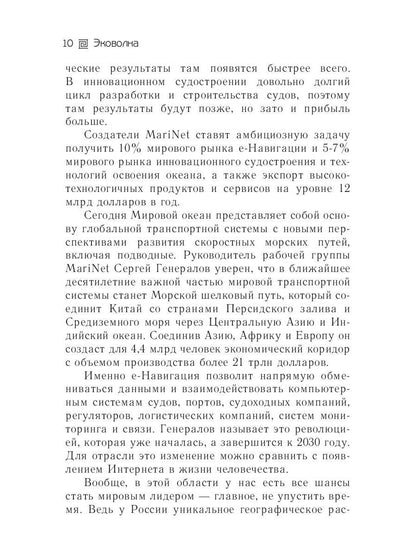 10 Эковолна

ческие результаты там появятся быстрее всего. В инновационном судостроении довольно долгий цикл разработки и строительства судов, поэтому там результаты будут позже, но зато и прибыль больше.

Создатели MariNet ставят амбициозную задачу получить 10% мирового рынка е-Навигации и 5-7% мирового рынка инновационного судостроения и технологий освоения океана, а также экспорт высокотехнологичных продуктов и сервисов на уровне 12 млрд долларов в год.

Сегодня Мировой океан представляет собой основу глобальной транспортной системы с новыми перспективами развития скоростных морских путей, включая подводные. Руководитель рабочей группы MariNet Сергей Генералов уверен, что в ближайшее десятилетие важной частью мировой транспортной системы станет Морской шелковый путь, который соединит Китай со странами Персидского залива и Средиземного моря через Центральную Азию и Индийский океан. Соединив Азию, Африку и Европу он создаст для 4,4 млрд человек экономический коридор с объемом производства более 21 трлн долларов.

Именно е-Навигация позволит напрямую обмениваться данными и взаимодействовать компьютерным системам судов, портов, судоходных компаний, регуляторов, логистических компаний, систем мониторинга и связи. Генералов называет это революцией, которая уже началась, а завершится к 2030 году. Для отрасли это изменение можно сравнить с появлением Интернета в жизни человечества.

Вообще, в этой области у нас есть все шансы стать мировым лидером — главное, не упустить время. Ведь у России уникальное географическое рас-